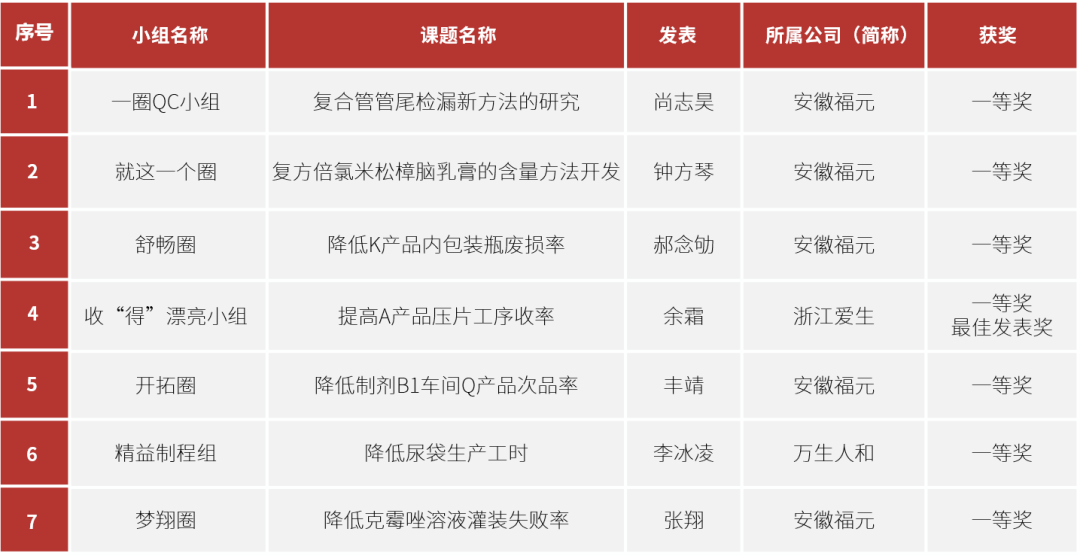 | 序号 | 小组名称 | 课题名称 | 发表 | 所属公司（简称） | 获奖 |
|---|---|---|---|---|---|
| 1 | 一圈QC小组 | 复合管管尾检漏新方法的研究 | 尚志昊 | 安徽福元 | 一等奖 |
| 2 | 就这一个圈 | 复方倍氯米松樟脑乳膏的含量方法开发 | 钟方琴 | 安徽福元 | 一等奖 |
| 3 | 舒畅圈 | 降低K产品内包装瓶废损率 | 郝念劬 | 安徽福元 | 一等奖 |
| 4 | 收“得”漂亮小组 | 提高A产品压片工序收率 | 余霜 | 浙江爱生 | 一等奖 最佳发表奖 |
| 5 | 开拓圈 | 降低制剂B1车间Q产品次品率 | 丰靖 | 安徽福元 | 一等奖 |
| 6 | 精益制程组 | 降低尿袋生产工时 | 李冰凌 | 万生人和 | 一等奖 |
| 7 | 梦翔圈 | 降低克霉唑溶液灌装失败率 | 张翔 | 安徽福元 | 一等奖 |